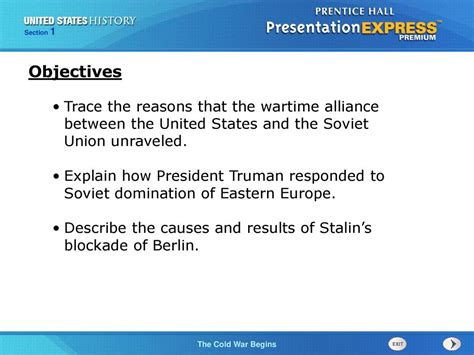 UNITED STATES HISTORY
Section 1

PRENTICE HALL
PresentationEXPRESS™
PREMIUM

Objectives

• Trace the reasons that the wartime alliance between the United States and the Soviet Union unraveled.

• Explain how President Truman responded to Soviet domination of Eastern Europe.

• Describe the causes and results of Stalin's blockade of Berlin.

The Cold War Begins

EXIT